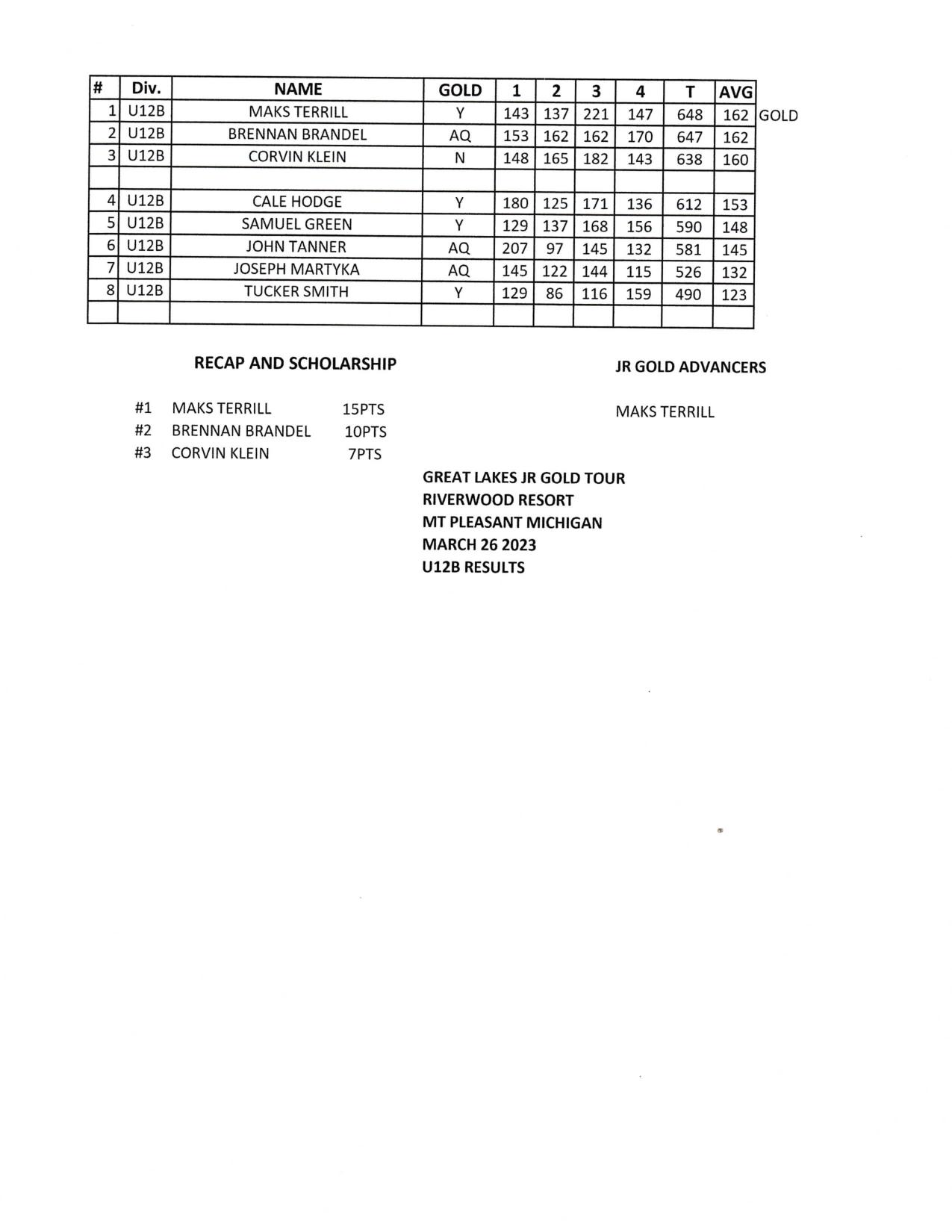 | # | Div. | NAME | GOLD | 1 | 2 | 3 | 4 | T | AVG | |
|---|---|---|---|---|---|---|---|---|---|---|
| 1 | U12B | MAKS TERRILL | Y | 143 | 137 | 221 | 147 | 648 | 162 | GOLD |
| 2 | U12B | BRENNAN BRANDEL | AQ | 153 | 162 | 162 | 170 | 647 | 162 | |
| 3 | U12B | CORVIN KLEIN | N | 148 | 165 | 182 | 143 | 638 | 160 | |
| | | | | | | | | | | |
| 4 | U12B | CALE HODGE | Y | 180 | 125 | 171 | 136 | 612 | 153 | |
| 5 | U12B | SAMUEL GREEN | Y | 129 | 137 | 168 | 156 | 590 | 148 | |
| 6 | U12B | JOHN TANNER | AQ | 207 | 97 | 145 | 132 | 581 | 145 | |
| 7 | U12B | JOSEPH MARTYKA | AQ | 145 | 122 | 144 | 115 | 526 | 132 | |
| 8 | U12B | TUCKER SMITH | Y | 129 | 86 | 116 | 159 | 490 | 123 | |
| | | | | | | | | | | |

RECAP AND SCHOLARSHIP

#1 MAKS TERRILL 15PTS
#2 BRENNAN BRANDEL 10PTS
#3 CORVIN KLEIN 7PTS

JR GOLD ADVANCERS

MAKS TERRILL

GREAT LAKES JR GOLD TOUR
RIVERWOOD RESORT
MT PLEASANT MICHIGAN
MARCH 26 2023
U12B RESULTS